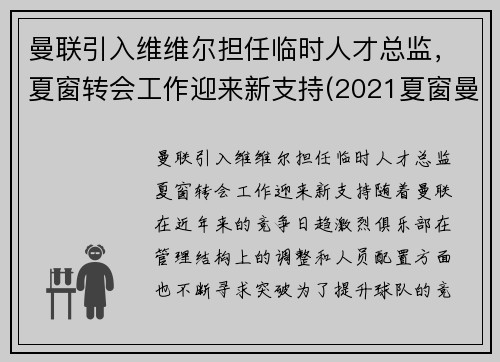 曼联引入维维尔担任临时人才总监，夏窗转会工作迎来新支持(2021夏窗曼

曼联引入维维尔担任临时人才总监夏窗转会工作迎来新支持随着曼联在近年来的竞争日趋激烈俱乐部在管理结构上的调整和人员配置方面也不断寻求突破为了提升球队的竞